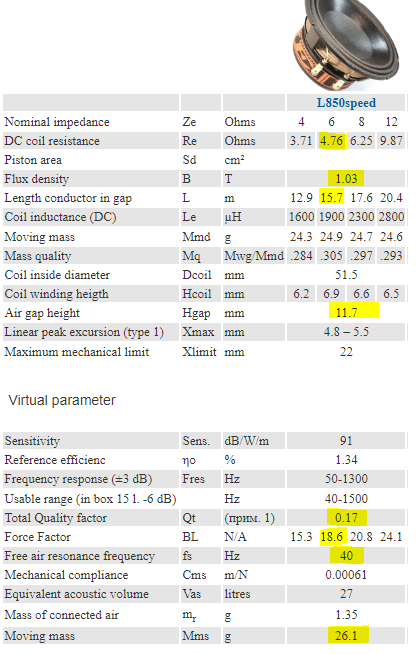 | | | | L850speed | | | |
|---|---|---|---|---|---|---|
| Nominal impedance | Ze | Ohms | 4 | 6 | 8 | 12 |
| DC coil resistance | Re | Ohms | 3.71 | 4.76 | 6.25 | 9.87 |
| Piston area | Sd | cm² | | | | |
| Flux density | B | T | 1.03 | | | |
| Length conductor in gap | L | m | 12.9 | 15.7 | 17.6 | 20.4 |
| Coil inductance (DC) | Le | µH | 1600 | 1900 | 2300 | 2800 |
| Moving mass | Mmd | g | 24.3 | 24.9 | 24.7 | 24.6 |
| Mass quality | Mq | Mwg/Mmd | .284 | .305 | .297 | .293 |
| Coil inside diameter | Dcoil | mm | 51.5 | | | |
| Coil winding heigth | Hcoil | mm | 6.2 | 6.9 | 6.6 | 6.5 |
| Air gap height | Hgap | mm | 11.7 | | | |
| Linear peak excursion (type 1) | Xmax | mm | 4.8 – 5.5 | | | |
| Maximum mechanical limit | Xlimit | mm | 22 | | | |

Virtual parameter

| | | | | | | |
|---|---|---|---|---|---|---|
| Sensitivity | Sens. | dB/W/m | 91 | | | |
| Reference efficienc | ηo | % | 1.34 | | | |
| Frequency response (±3 dB) | Fres | Hz | 50-1300 | | | |
| Usable range (in box 15 l. -6 dB) | | Hz | 40-1500 | | | |
| Total Quality factor | Qt | (прим. 1) | 0.17 | | | |
| Force Factor | BL | N/A | 15.3 | 18.6 | 20.8 | 24.1 |
| Free air resonance frequency | fs | Hz | 40 | | | |
| Mechanical compliance | Cms | m/N | 0.00061 | | | |
| Equivalent acoustic volume | Vas | litres | 27 | | | |
| Mass of connected air | $m_r$ | g | 1.35 | | | |
| Moving mass | Mms | g | 26.1 | | | |